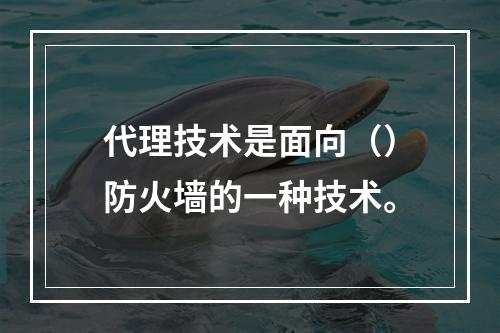 代理技术是面向（）防火墙的一种技术。